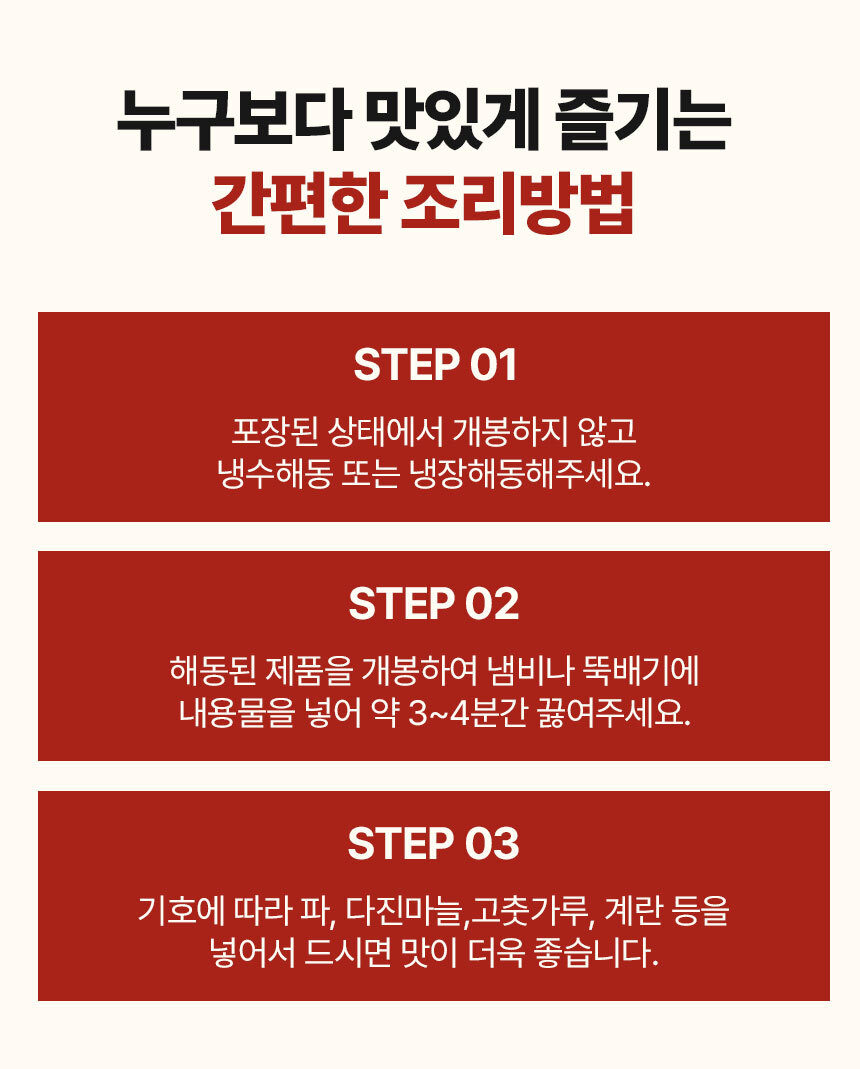 누구보다 맛있게 즐기는
간편한 조리방법

STEP 01

포장된 상태에서 개봉하지 않고
냉수해동 또는 냉장해동해주세요.

STEP 02

해동된 제품을 개봉하여 냄비나 뚝배기에
내용물을 넣어 약 3~4분간 끓여주세요.

STEP 03

기호에 따라 파, 다진마늘,고춧가루, 계란 등을
넣어서 드시면 맛이 더욱 좋습니다.